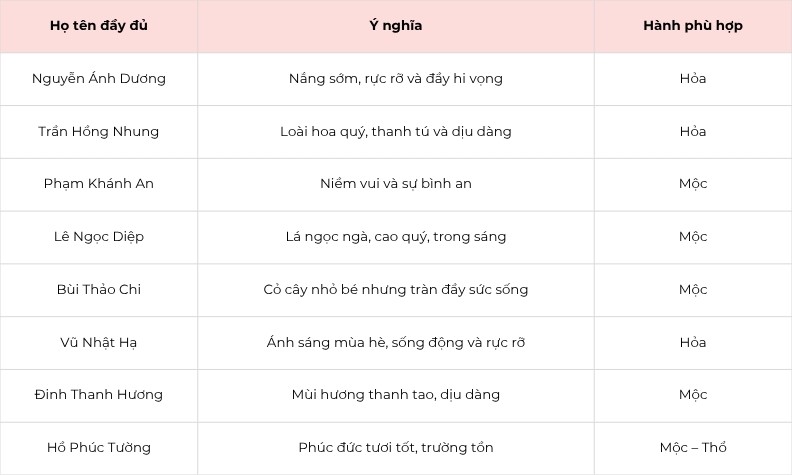 | Họ tên đầy đủ | Ý nghĩa | Hành phù hợp |
|---|---|---|
| Nguyễn Ánh Dương | Nắng sớm, rực rỡ và đầy hi vọng | Hỏa |
| Trần Hồng Nhung | Loài hoa quý, thanh tú và dịu dàng | Hỏa |
| Phạm Khánh An | Niềm vui và sự bình an | Mộc |
| Lê Ngọc Diệp | Lá ngọc ngà, cao quý, trong sáng | Mộc |
| Bùi Thảo Chi | Cỏ cây nhỏ bé nhưng tràn đầy sức sống | Mộc |
| Vũ Nhật Hạ | Ánh sáng mùa hè, sống động và rực rỡ | Hỏa |
| Đinh Thanh Hương | Mùi hương thanh tao, dịu dàng | Mộc |
| Hồ Phúc Tường | Phúc đức tươi tốt, trường tồn | Mộc – Thổ |